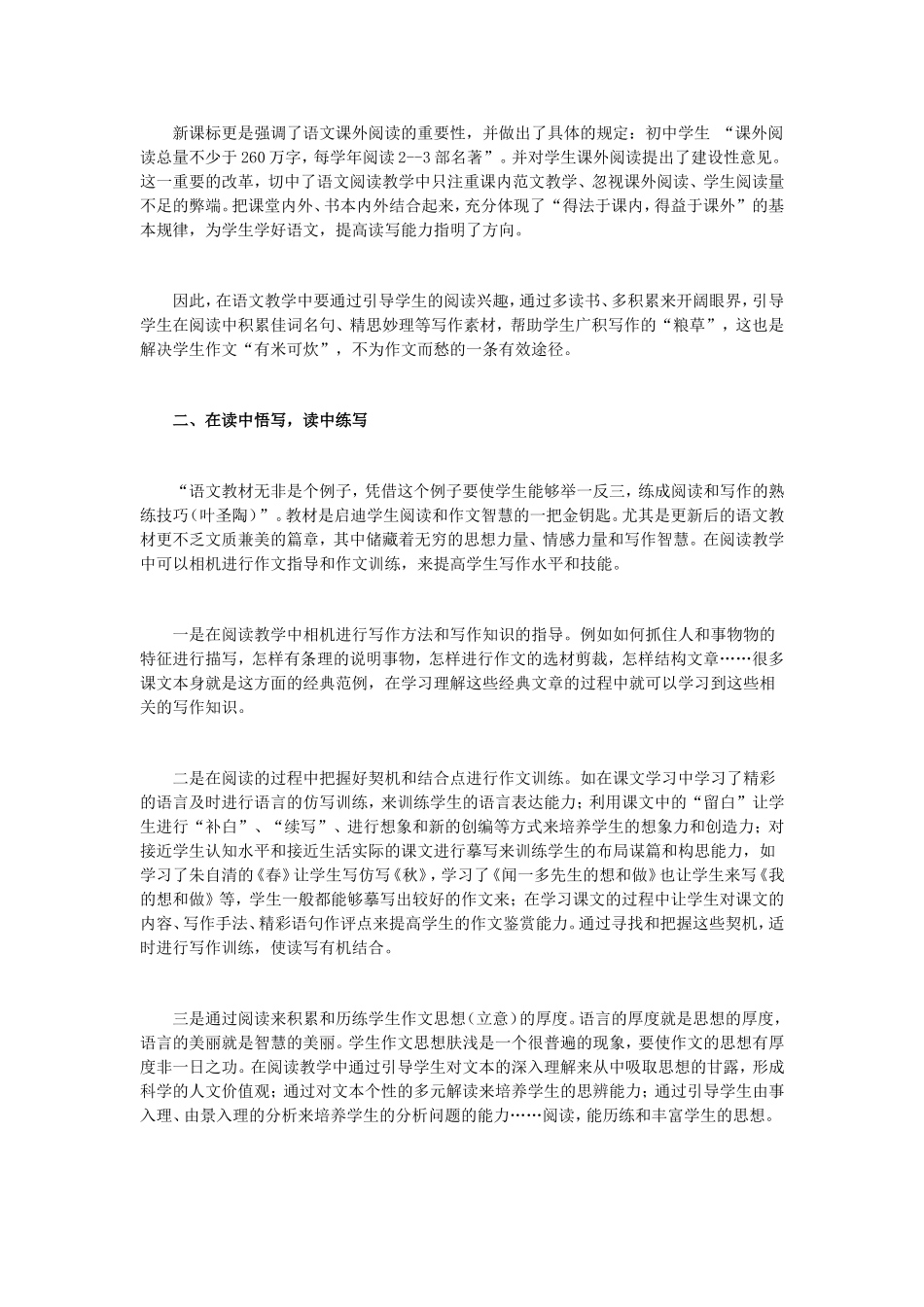 新课标更是强调了语文课外阅读的重要性，并做出了具体的规定：初中学生 “课外阅读总量不少于 260 万字，每学年阅读 2--3 部名著”。并对学生课外阅读提出了建设性意见。这一重要的改革，切中了语文阅读教学中只注重课内范文教学、忽视课外阅读、学生阅读量不足的弊端。把课堂内外、书本内外结合起来，充分体现了“得法于课内，得益于课外”的基本规律，为学生学好语文，提高读写能力指明了方向。

因此，在语文教学中要通过引导学生的阅读兴趣，通过多读书、多积累来开阔眼界，引导学生在阅读中积累佳词名句、精思妙理等写作素材，帮助学生广积写作的“粮草”，这也是解决学生作文“有米可炊”，不为作文而愁的一条有效途径。

二、在读中悟写，读中练写

“语文教材无非是个例子，凭借这个例子要使学生能够举一反三，练成阅读和写作的熟练技巧（叶圣陶）”。教材是启迪学生阅读和作文智慧的一把金钥匙。尤其是更新后的语文教材更不乏文质兼美的篇章，其中储藏着无穷的思想力量、情感力量和写作智慧。在阅读教学中可以相机进行作文指导和作文训练，来提高学生写作水平和技能。

一是在阅读教学中相机进行写作方法和写作知识的指导。例如如何抓住人和事物物的特征进行描写，怎样有条理的说明事物，怎样进行作文的选材剪裁，怎样结构文章……很多课文本身就是这方面的经典范例，在学习理解这些经典文章的过程中就可以学习到这些相关的写作知识。

二是在阅读的过程中把握好契机和结合点进行作文训练。如在课文学习中学习了精彩的语言及时进行语言的仿写训练，来训练学生的语言表达能力；利用课文中的“留白”让学生进行“补白”、“续写”、进行想象和新的创编等方式来培养学生的想象力和创造力；对接近学生认知水平和接近生活实际的课文进行摹写来训练学生的布局谋篇和构思能力，如学习了朱自清的《春》让学生写仿写《秋》，学习了《闻一多先生的想和做》也让学生来写《我的想和做》等，学生一般都能够摹写出较好的作文来；在学习课文的过程中让学生对课文的内容、写作手法、精彩语句作评点来提高学生的作文鉴赏能力。通过寻找和把握这些契机，适时进行写作训练，使读写有机结合。

三是通过阅读来积累和历练学生作文思想（立意）的厚度。语言的厚度就是思想的厚度，语言的美丽就是智慧的美丽。学生作文思想肤浅是一个很普遍的现象，要使作文的思想有厚度非一日之功。在阅读教学中通过引导学生对文本的深入理解来从中吸取思想的甘露，形成科学的人文价值观；通过对文本个性的多元解读来培养学生的思辨能力；通过引导学生由事入理、由景入理的分析来培养学生的分析问题的能力……阅读，能历练和丰富学生的思想。